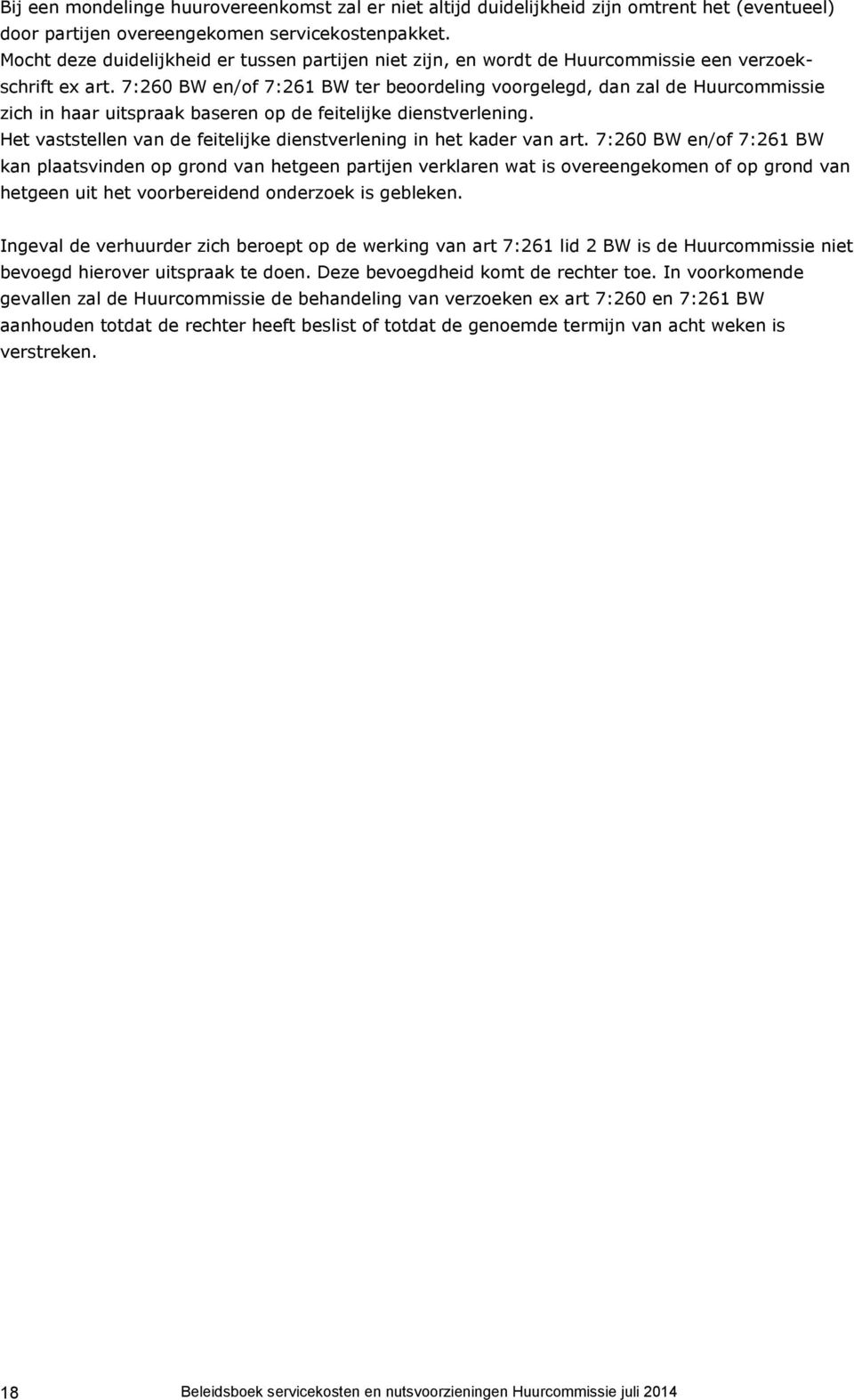 Bij een mondelinge huurovereenkomst zal er niet altijd duidelijkheid zijn omtrent het (eventueel) door partijen overeengekomen servicekostenpakket.
Mocht deze duidelijkheid er tussen partijen niet zijn, en wordt de Huurcommissie een verzoekschrift ex art. 7:260 BW en/of 7:261 BW ter beoordeling voorgelegd, dan zal de Huurcommissie zich in haar uitspraak baseren op de feitelijke dienstverlening.
Het vaststellen van de feitelijke dienstverlening in het kader van art. 7:260 BW en/of 7:261 BW kan plaatsvinden op grond van hetgeen partijen verklaren wat is overeengekomen of op grond van hetgeen uit het voorbereidend onderzoek is gebleken.

Ingeval de verhuurder zich beroept op de werking van art 7:261 lid 2 BW is de Huurcommissie niet bevoegd hierover uitspraak te doen. Deze bevoegdheid komt de rechter toe. In voorkomende gevallen zal de Huurcommissie de behandeling van verzoeken ex art 7:260 en 7:261 BW aanhouden totdat de rechter heeft beslist of totdat de genoemde termijn van acht weken is verstreken.

18 Beleidsboek servicekosten en nutsvoorzieningen Huurcommissie juli 2014